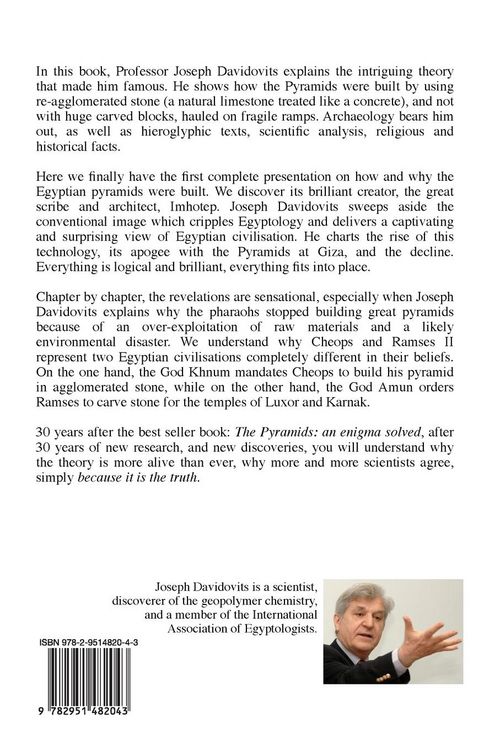 In this book, Professor Joseph Davidovits explains the intriguing theory that made him famous. He shows how the Pyramids were built by using re-agglomerated stone (a natural limestone treated like a concrete), and not with huge carved blocks, hauled on fragile ramps. Archaeology bears him out, as well as hieroglyphic texts, scientific analysis, religious and historical facts.

Here we finally have the first complete presentation on how and why the Egyptian pyramids were built. We discover its brilliant creator, the great scribe and architect, Imhotep. Joseph Davidovits sweeps aside the conventional image which cripples Egyptology and delivers a captivating and surprising view of Egyptian civilisation. He charts the rise of this technology, its apogee with the Pyramids at Giza, and the decline. Everything is logical and brilliant, everything fits into place.

Chapter by chapter, the revelations are sensational, especially when Joseph Davidovits explains why the pharaohs stopped building great pyramids because of an over-exploitation of raw materials and a likely environmental disaster. We understand why Cheops and Ramses II represent two Egyptian civilisations completely different in their beliefs. On the one hand, the God Khnum mandates Cheops to build his pyramid in agglomerated stone, while on the other hand, the God Amun orders Ramses to carve stone for the temples of Luxor and Karnak.

30 years after the best seller book: The Pyramids: an enigma solved, after 30 years of new research, and new discoveries, you will understand why the theory is more alive than ever, why more and more scientists agree, simply because it is the truth.

Joseph Davidovits is a scientist,
discoverer of the geopolymer chemistry,
and a member of the International
Association of Egyptologists.

ISBN 978-2-9514820-4-3

9 782951 482043